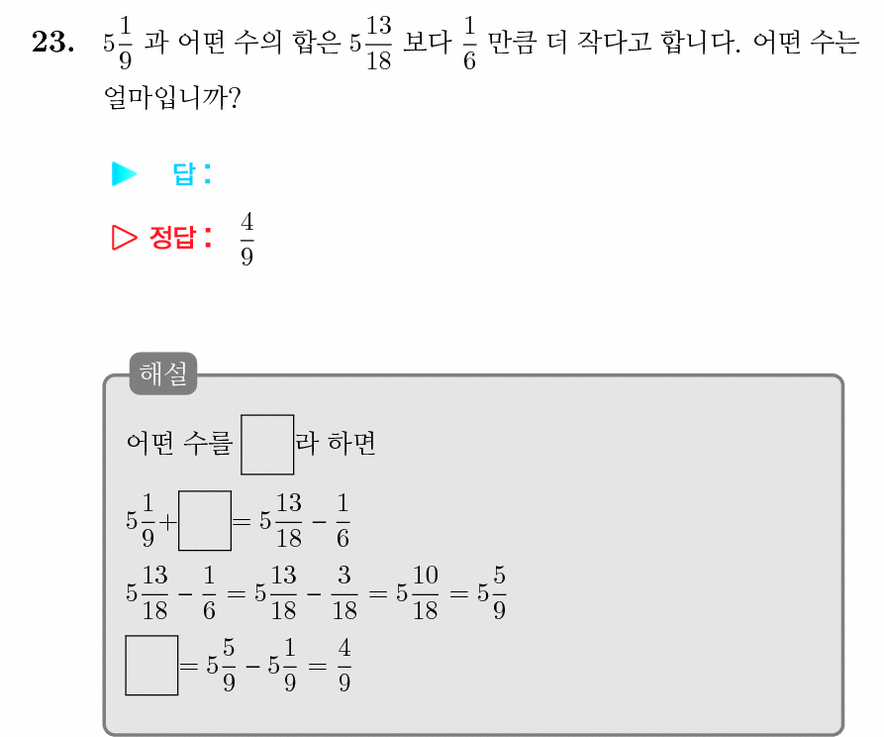 23. $5\frac{1}{9}$ 과 어떤 수의 합은 $5\frac{13}{18}$ 보다 $\frac{1}{6}$ 만큼 더 작다고 합니다. 어떤 수는 얼마입니까?

▶ 답:

▷ 정답: $\frac{4}{9}$

해설

어떤 수를 $\square$라 하면

$5\frac{1}{9}+\square=5\frac{13}{18}-\frac{1}{6}$

$5\frac{13}{18}-\frac{1}{6}=5\frac{13}{18}-\frac{3}{18}=5\frac{10}{18}=5\frac{5}{9}$

$\square=5\frac{5}{9}-5\frac{1}{9}=\frac{4}{9}$